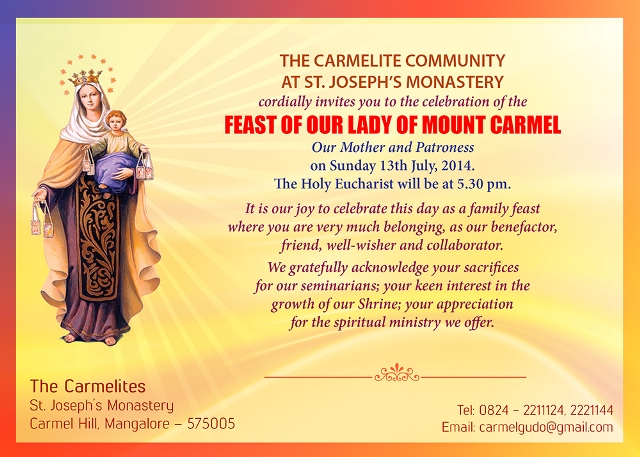 THE CARMELITE COMMUNITY
AT ST. JOSEPH'S MONASTERY
cordially invites you to the celebration of the
FEAST OF OUR LADY OF MOUNT CARMEL
Our Mother and Patroness
on Sunday 13th July, 2014.
The Holy Eucharist will be at 5.30 pm.

It is our joy to celebrate this day as a family feast where you are very much belonging, as our benefactor, friend, well-wisher and collaborator.

We gratefully acknowledge your sacrifices for our seminarians; your keen interest in the growth of our Shrine; your appreciation for the spiritual ministry we offer.

The Carmelites
St. Joseph's Monastery
Carmel Hill, Mangalore - 575005

Tel: 0824 - 2211124, 2221144
Email: carmelgudo@gmail.com